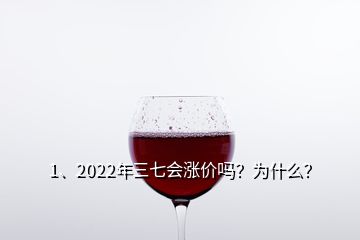 1、2022年三七会涨价吗？为什么？